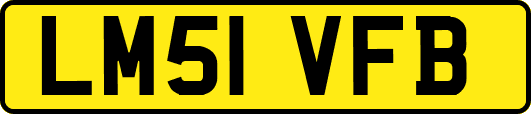 LM51 VFB